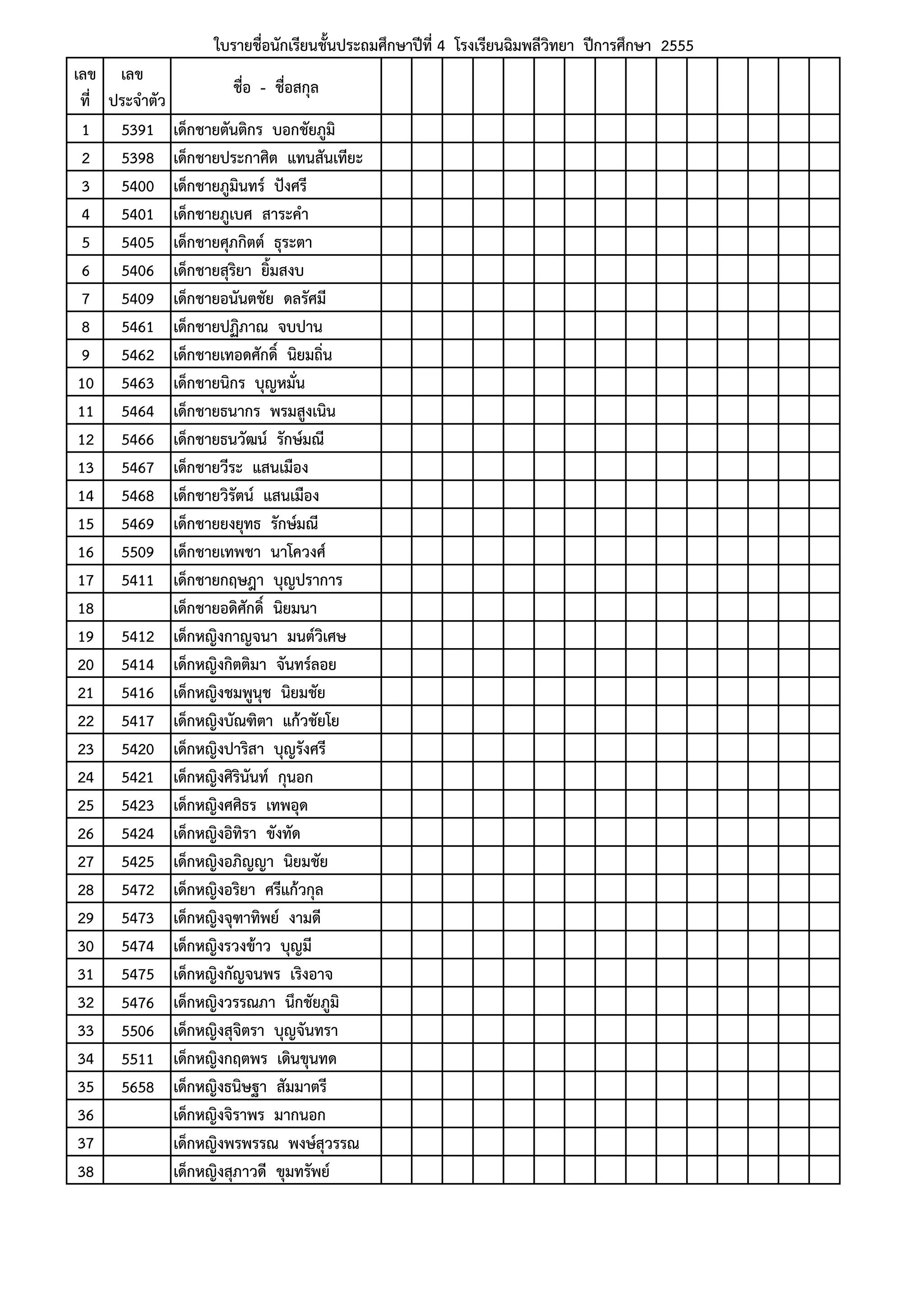 ใบรายชื่อนักเรียนชั้นประถมศึกษาปีที่ 4 โรงเรียนฉิมพลีวิทยา ปีการศึกษา 2555

| เลขที่ | เลขประจำตัว | ชื่อ - ชื่อสกุล | | | | | | | | | | | | | | | |
|---|---|---|---|---|---|---|---|---|---|---|---|---|---|---|---|---|---|
| 1 | 5391 | เด็กชายตันติกร บอกชัยภูมิ | | | | | | | | | | | | | | | |
| 2 | 5398 | เด็กชายประกาศิต แทนสันเทียะ | | | | | | | | | | | | | | | |
| 3 | 5400 | เด็กชายภูมินทร์ ปังศรี | | | | | | | | | | | | | | | |
| 4 | 5401 | เด็กชายภูเบศ สาระคำ | | | | | | | | | | | | | | | |
| 5 | 5405 | เด็กชายศุภกิตต์ ธุระตา | | | | | | | | | | | | | | | |
| 6 | 5406 | เด็กชายสุริยา ยิ้มสงบ | | | | | | | | | | | | | | | |
| 7 | 5409 | เด็กชายอนันตชัย ดลรัศมี | | | | | | | | | | | | | | | |
| 8 | 5461 | เด็กชายปฏิภาณ จบปาน | | | | | | | | | | | | | | | |
| 9 | 5462 | เด็กชายเทอดศักดิ์ นิยมถิ่น | | | | | | | | | | | | | | | |
| 10 | 5463 | เด็กชายนิกร บุญหมั่น | | | | | | | | | | | | | | | |
| 11 | 5464 | เด็กชายธนากร พรมสูงเนิน | | | | | | | | | | | | | | | |
| 12 | 5466 | เด็กชายธนวัฒน์ รักษ์มณี | | | | | | | | | | | | | | | |
| 13 | 5467 | เด็กชายวีระ แสนเมือง | | | | | | | | | | | | | | | |
| 14 | 5468 | เด็กชายวิรัตน์ แสนเมือง | | | | | | | | | | | | | | | |
| 15 | 5469 | เด็กชายยงยุทธ รักษ์มณี | | | | | | | | | | | | | | | |
| 16 | 5509 | เด็กชายเทพชา นาโควงศ์ | | | | | | | | | | | | | | | |
| 17 | 5411 | เด็กชายกฤษฎา บุญปราการ | | | | | | | | | | | | | | | |
| 18 | | เด็กชายอดิศักดิ์ นิยมนา | | | | | | | | | | | | | | | |
| 19 | 5412 | เด็กหญิงกาญจนา มนต์วิเศษ | | | | | | | | | | | | | | | |
| 20 | 5414 | เด็กหญิงกิตติมา จันทร์ลอย | | | | | | | | | | | | | | | |
| 21 | 5416 | เด็กหญิงชมพูนุช นิยมชัย | | | | | | | | | | | | | | | |
| 22 | 5417 | เด็กหญิงบัณฑิตา แก้วชัยโย | | | | | | | | | | | | | | | |
| 23 | 5420 | เด็กหญิงปาริสา บุญรังศรี | | | | | | | | | | | | | | | |
| 24 | 5421 | เด็กหญิงศิรินันท์ กุนอก | | | | | | | | | | | | | | | |
| 25 | 5423 | เด็กหญิงศศิธร เทพอุด | | | | | | | | | | | | | | | |
| 26 | 5424 | เด็กหญิงอิทิรา ขังทัด | | | | | | | | | | | | | | | |
| 27 | 5425 | เด็กหญิงอภิญญา นิยมชัย | | | | | | | | | | | | | | | |
| 28 | 5472 | เด็กหญิงอริยา ศรีแก้วกุล | | | | | | | | | | | | | | | |
| 29 | 5473 | เด็กหญิงจุฑาทิพย์ งามดี | | | | | | | | | | | | | | | |
| 30 | 5474 | เด็กหญิงรวงข้าว บุญมี | | | | | | | | | | | | | | | |
| 31 | 5475 | เด็กหญิงกัญจนพร เริงอาจ | | | | | | | | | | | | | | | |
| 32 | 5476 | เด็กหญิงวรรณภา นึกชัยภูมิ | | | | | | | | | | | | | | | |
| 33 | 5506 | เด็กหญิงสุจิตรา บุญจันทรา | | | | | | | | | | | | | | | |
| 34 | 5511 | เด็กหญิงกฤตพร เดินขุนทด | | | | | | | | | | | | | | | |
| 35 | 5658 | เด็กหญิงธนิษฐา สัมมาตรี | | | | | | | | | | | | | | | |
| 36 | | เด็กหญิงจิราพร มากนอก | | | | | | | | | | | | | | | |
| 37 | | เด็กหญิงพรพรรณ พงษ์สุวรรณ | | | | | | | | | | | | | | | |
| 38 | | เด็กหญิงสุภาวดี ขุมทรัพย์ | | | | | | | | | | | | | | | |